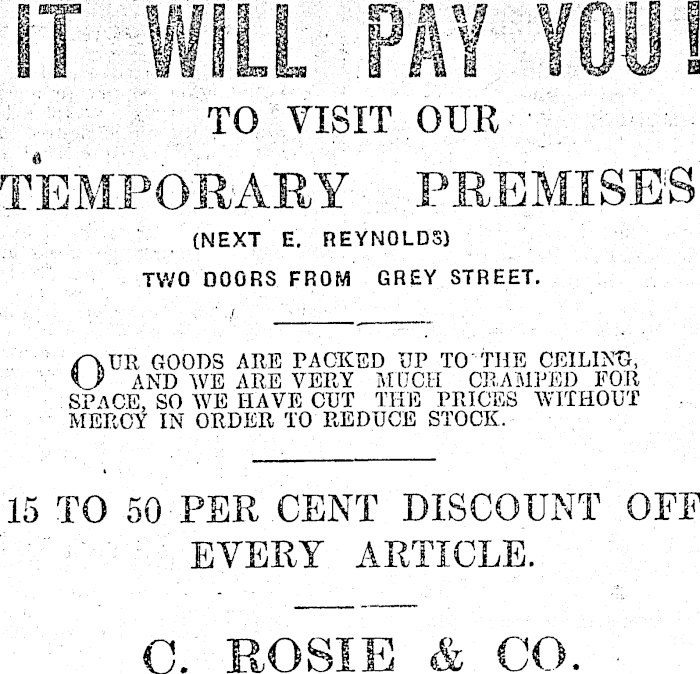 IT WILL PAY YOU!

TO VISIT OUR

TEMPORARY PREMISES

(NEXT E. REYNOLDS)

TWO DOORS FROM GREY STREET.

OUR GOODS ARE PACKED UP TO THE CEILING, AND WE ARE VERY MUCH CRAMPED FOR SPACE, SO WE HAVE CUT THE PRICES WITHOUT MERCY IN ORDER TO REDUCE STOCK.

15 TO 50 PER CENT DISCOUNT OFF EVERY ARTICLE.

C. ROSIE & CO.